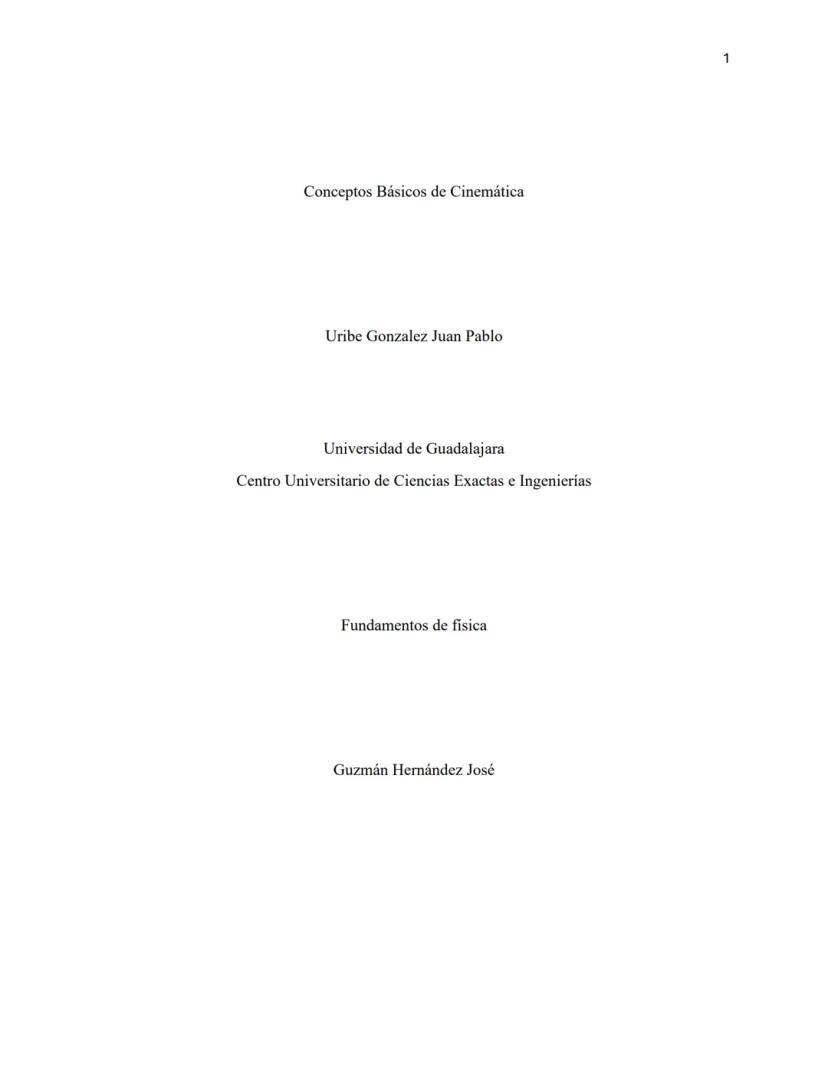 1

Conceptos Básicos de Cinemática

Uribe Gonzalez Juan Pablo

Universidad de Guadalajara
Centro Universitario de Ciencias Exactas e Ingenierías

Fundamentos de física

Guzmán Hernández José